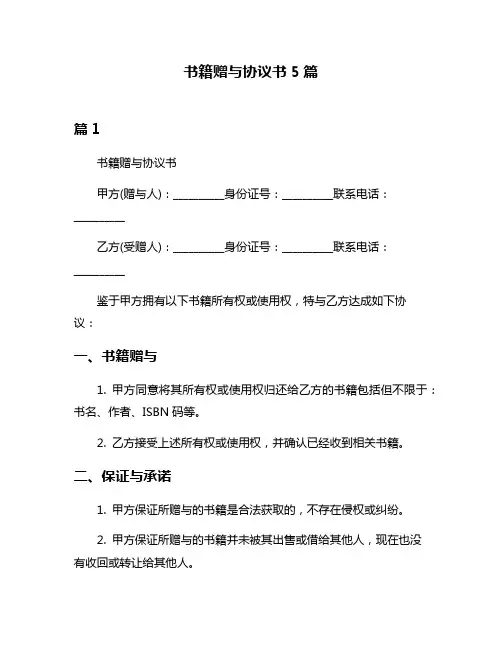 书籍赠与协议书 5 篇

篇 1

书籍赠与协议书

甲方(赠与人)：__________身份证号：__________联系电话：__________

乙方(受赠人)：__________身份证号：__________联系电话：__________

鉴于甲方拥有以下书籍所有权或使用权，特与乙方达成如下协议：

一、书籍赠与

1. 甲方同意将其所有权或使用权归还给乙方的书籍包括但不限于：书名、作者、ISBN 码等。

2. 乙方接受上述所有权或使用权，并确认已经收到相关书籍。

二、保证与承诺

1. 甲方保证所赠与的书籍是合法获取的，不存在侵权或纠纷。

2. 甲方保证所赠与的书籍并未被其出售或借给其他人，现在也没有收回或转让给其他人。